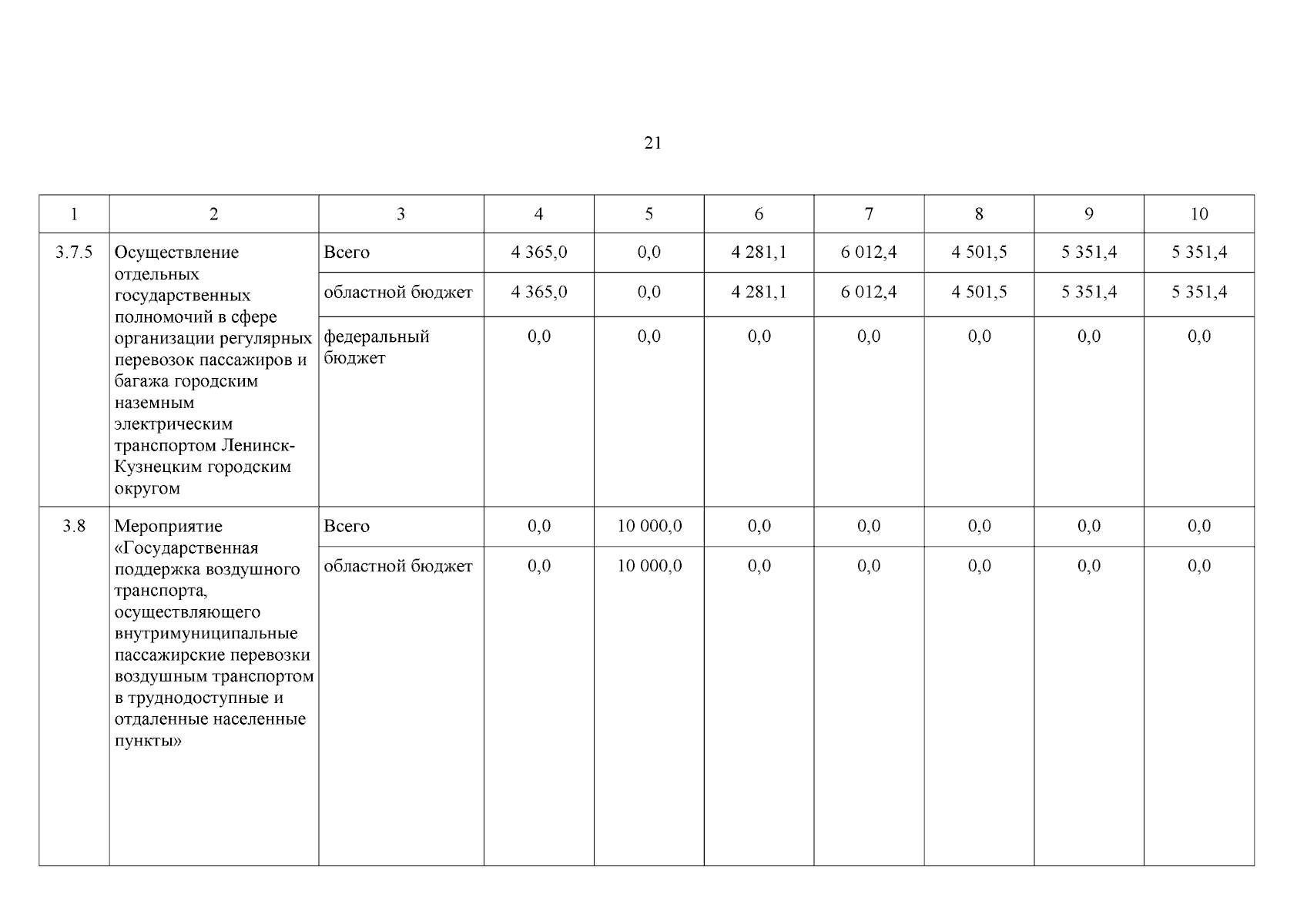 21

| 1 | 2 | 3 | 4 | 5 | 6 | 7 | 8 | 9 | 10 |
|---|---|---|---|---|---|---|---|---|---|
| 3.7.5 | Осуществление отдельных государственных полномочий в сфере организации регулярных перевозок пассажиров и багажа городским наземным электрическим транспортом Ленинск-Кузнецким городским округом | Всего | 4 365,0 | 0,0 | 4 281,1 | 6 012,4 | 4 501,5 | 5 351,4 | 5 351,4 |
| | | областной бюджет | 4 365,0 | 0,0 | 4 281,1 | 6 012,4 | 4 501,5 | 5 351,4 | 5 351,4 |
| | | федеральный бюджет | 0,0 | 0,0 | 0,0 | 0,0 | 0,0 | 0,0 | 0,0 |
| 3.8 | Мероприятие «Государственная поддержка воздушного транспорта, осуществляющего внутримуниципальные пассажирские перевозки воздушным транспортом в труднодоступные и отдаленные населенные пункты» | Всего | 0,0 | 10 000,0 | 0,0 | 0,0 | 0,0 | 0,0 | 0,0 |
| | | областной бюджет | 0,0 | 10 000,0 | 0,0 | 0,0 | 0,0 | 0,0 | 0,0 |